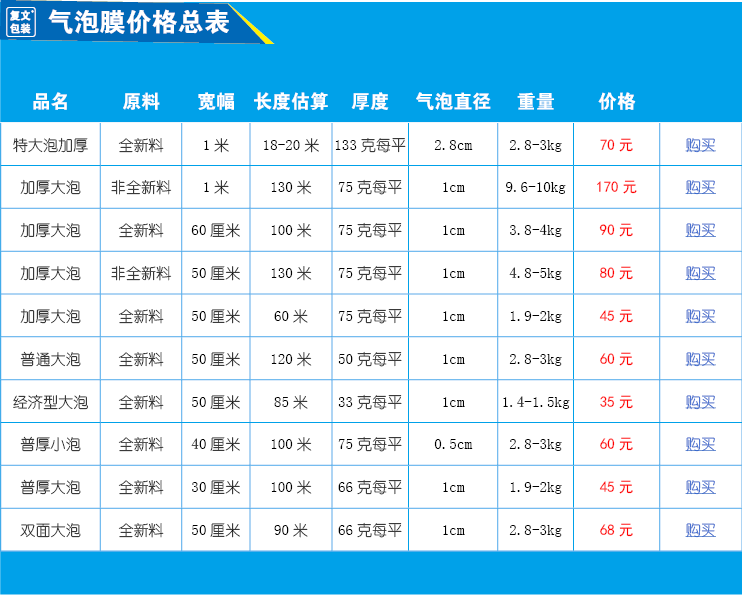 复文包装

气泡膜价格总表

| 品名 | 原料 | 宽幅 | 长度估算 | 厚度 | 气泡直径 | 重量 | 价格 | |
|---|---|---|---|---|---|---|---|---|
| 特大泡加厚 | 全新料 | 1米 | 18-20米 | 133克每平 | 2.8cm | 2.8-3kg | 70元 | 购买 |
| 加厚大泡 | 非全新料 | 1米 | 130米 | 75克每平 | 1cm | 9.6-10kg | 170元 | 购买 |
| 加厚大泡 | 全新料 | 60厘米 | 100米 | 75克每平 | 1cm | 3.8-4kg | 90元 | 购买 |
| 加厚大泡 | 非全新料 | 50厘米 | 130米 | 75克每平 | 1cm | 4.8-5kg | 80元 | 购买 |
| 加厚大泡 | 全新料 | 50厘米 | 60米 | 75克每平 | 1cm | 1.9-2kg | 45元 | 购买 |
| 普通大泡 | 全新料 | 50厘米 | 120米 | 50克每平 | 1cm | 2.8-3kg | 60元 | 购买 |
| 经济型大泡 | 全新料 | 50厘米 | 85米 | 33克每平 | 1cm | 1.4-1.5kg | 35元 | 购买 |
| 普厚小泡 | 全新料 | 40厘米 | 100米 | 75克每平 | 0.5cm | 2.8-3kg | 60元 | 购买 |
| 普厚大泡 | 全新料 | 30厘米 | 100米 | 66克每平 | 1cm | 1.9-2kg | 45元 | 购买 |
| 双面大泡 | 全新料 | 50厘米 | 90米 | 66克每平 | 1cm | 2.8-3kg | 68元 | 购买 |